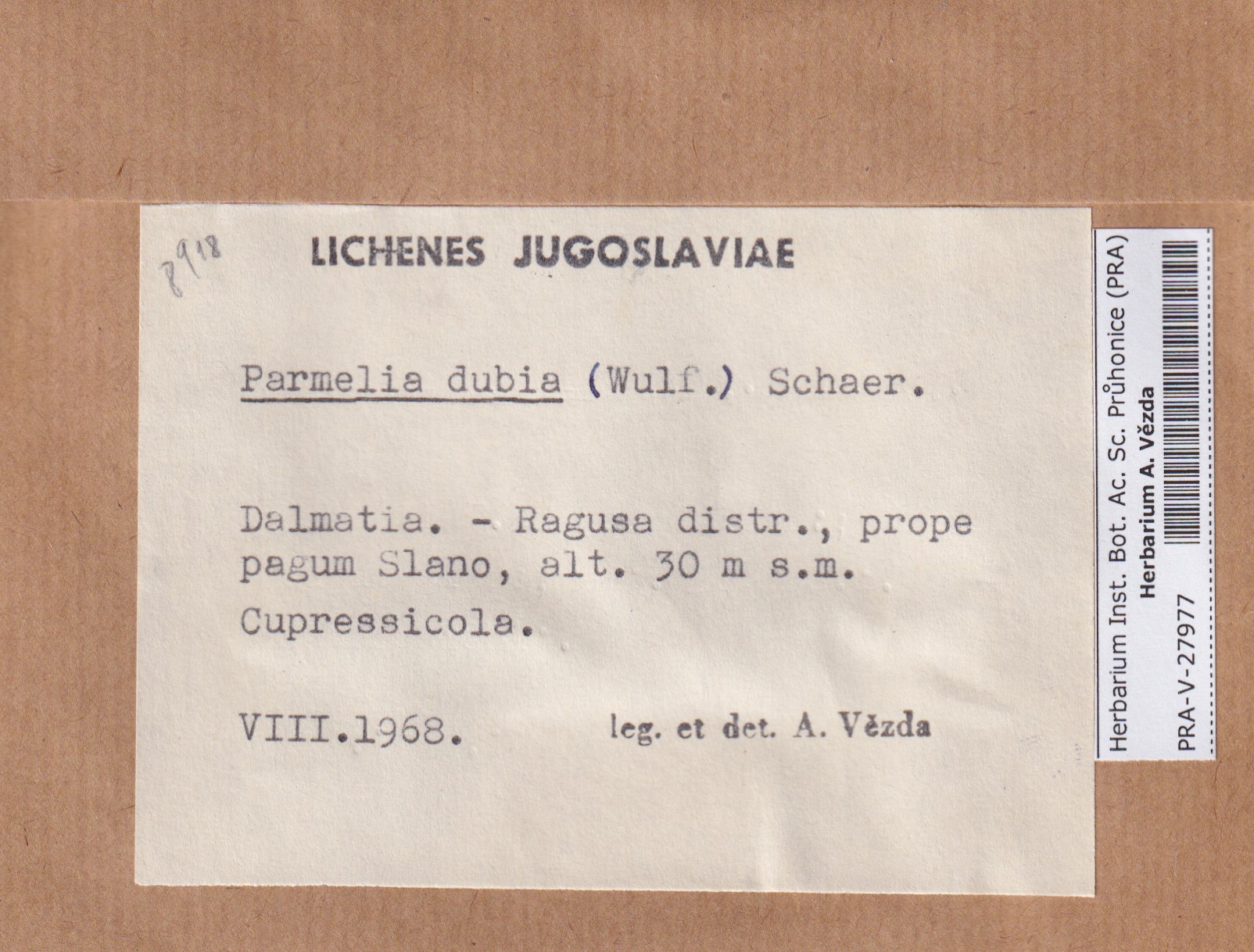 8918

LICHENES JUGOSLAVIAE

Parmelia dubia (Wulf.) Schaer.

Dalmatia. - Ragusa distr., prope pagum Slano, alt. 30 m s.m.
Cupressicola.

VIII.1968. leg. et det. A. Vězda

Herbarium Inst. Bot. Ac. Sc. Průhonice (PRA)
Herbarium A. Vězda
PRA-V-27977